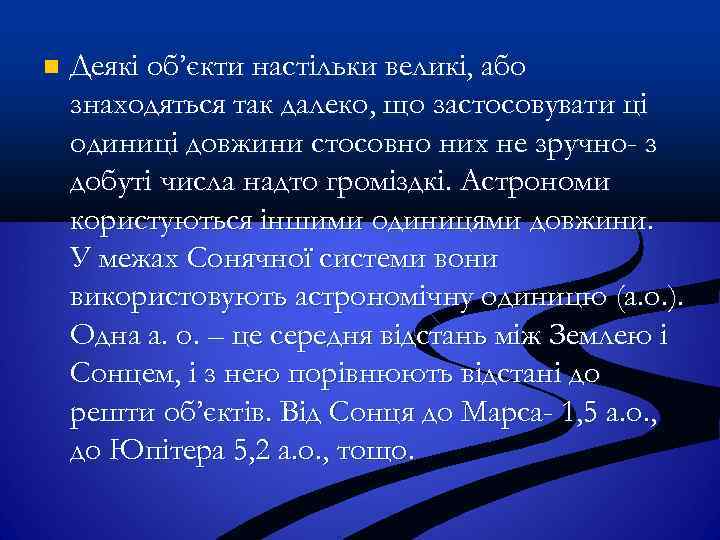 • Деякі об'єкти настільки великі, або знаходяться так далеко, що застосовувати ці одиниці довжини стосовно них не зручно- з добуті числа надто громіздкі. Астрономи користуються іншими одиницями довжини. У межах Сонячної системи вони використовують астрономічну одиницю (а.о.). Одна а. о. – це середня відстань між Землею і Сонцем, і з нею порівнюють відстані до решти об'єктів. Від Сонця до Марса- 1,5 а.о., до Юпітера 5,2 а.о., тощо.